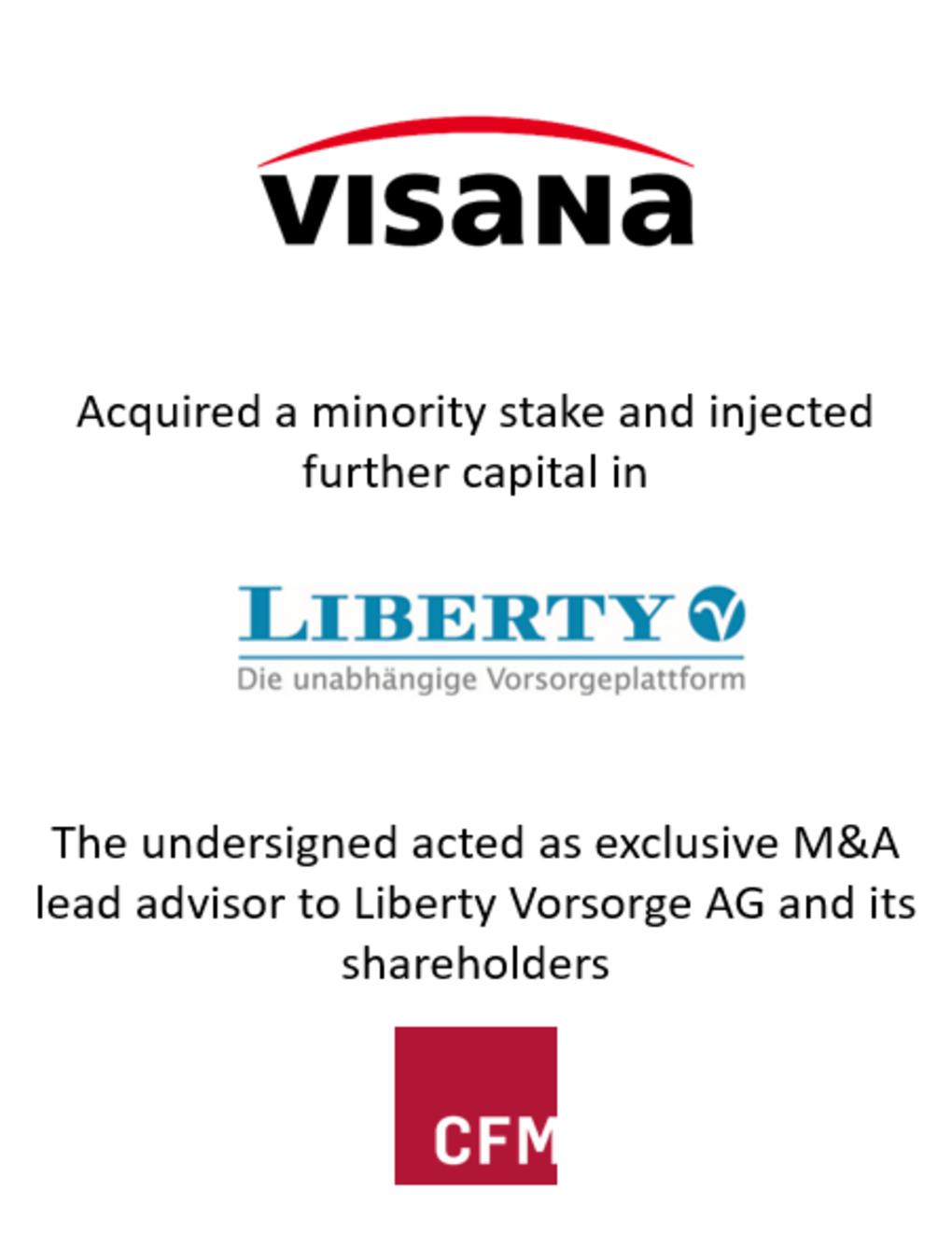 visana

Acquired a minority stake and injected further capital in

LIBERTY

Die unabhängige Vorsorgeplattform

The undersigned acted as exclusive M&A lead advisor to Liberty Vorsorge AG and its shareholders

CFM